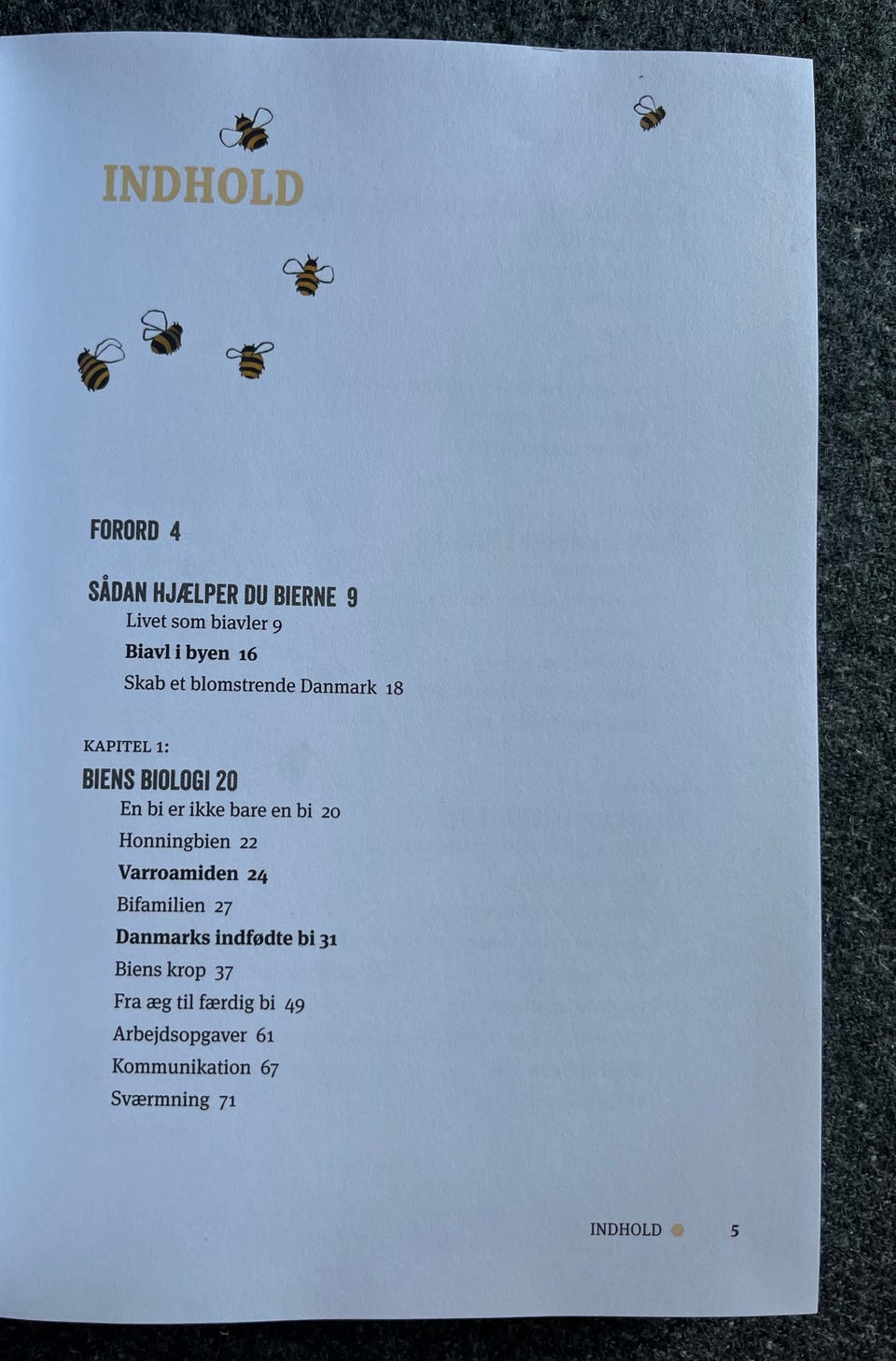 INDHOLD

FORORD 4

SÅDAN HJÆLPER DU BIERNE 9

Livet som biavler 9

Biavl i byen 16

Skab et blomstrende Danmark 18

KAPITEL 1:

BIENS BIOLOGI 20

En bi er ikke bare en bi 20

Honningbien 22

Varroamiden 24

Bifamilien 27

Danmarks indfødte bi 31

Biens krop 37

Fra æg til færdig bi 49

Arbejdsopgaver 61

Kommunikation 67

Sværmning 71

INDHOLD 5